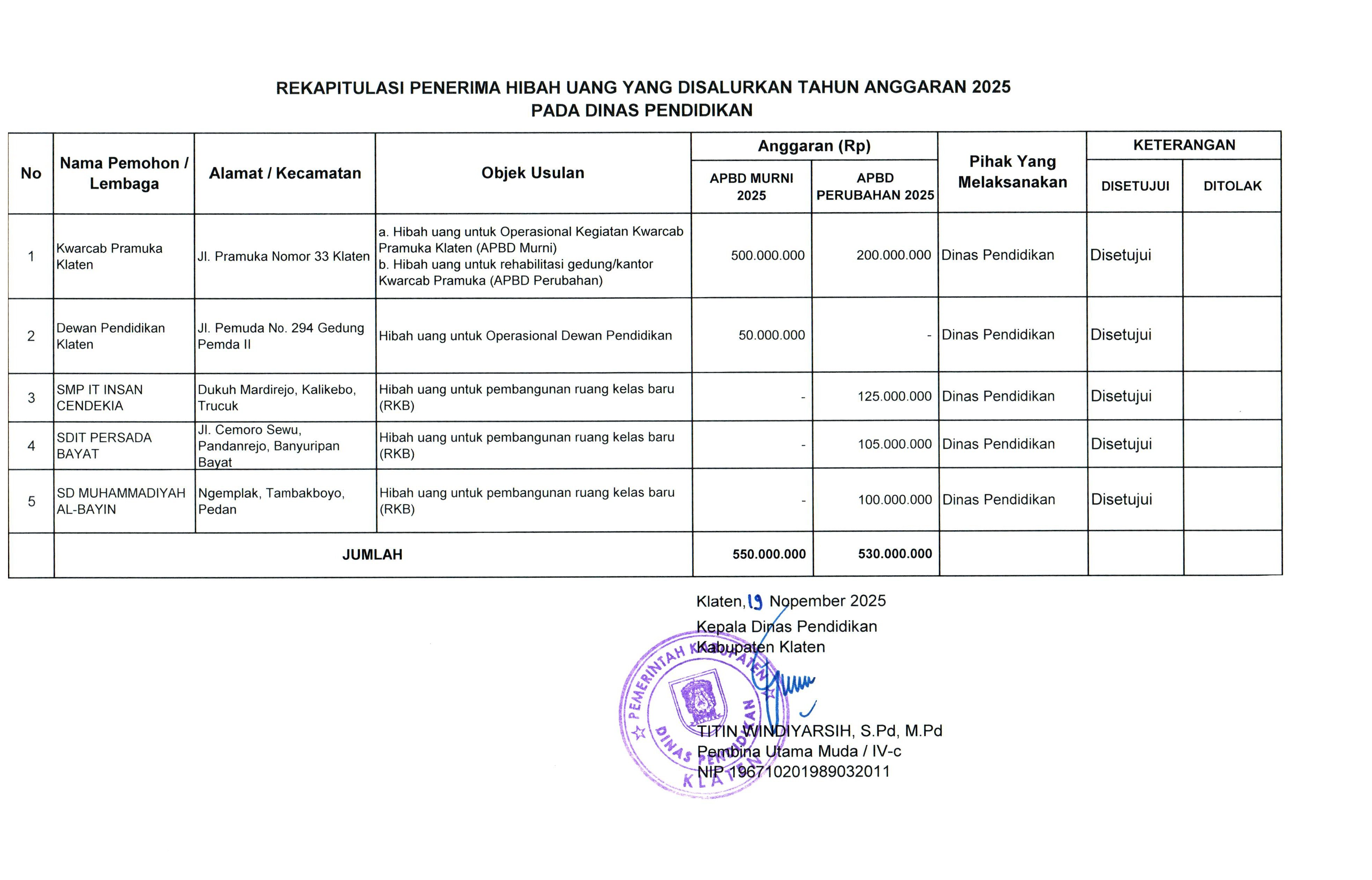 REKAPITULASI PENERIMA HIBAH UANG YANG DISALURKAN TAHUN ANGGARAN 2025
PADA DINAS PENDIDIKAN

| No | Nama Pemohon / Lembaga | Alamat / Kecamatan | Objek Usulan | Anggaran (Rp) APBD MURNI 2025 | Anggaran (Rp) APBD PERUBAHAN 2025 | Pihak Yang Melaksanakan | KETERANGAN DISETUJUI | KETERANGAN DITOLAK |
|---|---|---|---|---|---|---|---|---|
| 1 | Kwarcab Pramuka Klaten | Jl. Pramuka Nomor 33 Klaten | a. Hibah uang untuk Operasional Kegiatan Kwarcab Pramuka Klaten (APBD Murni) b. Hibah uang untuk rehabilitasi gedung/kantor Kwarcab Pramuka (APBD Perubahan) | 500.000.000 | 200.000.000 | Dinas Pendidikan | Disetujui | |
| 2 | Dewan Pendidikan Klaten | Jl. Pemuda No. 294 Gedung Pemda II | Hibah uang untuk Operasional Dewan Pendidikan | 50.000.000 | - | Dinas Pendidikan | Disetujui | |
| 3 | SMP IT INSAN CENDEKIA | Dukuh Mardirejo, Kalikebo, Trucuk | Hibah uang untuk pembangunan ruang kelas baru (RKB) | - | 125.000.000 | Dinas Pendidikan | Disetujui | |
| 4 | SDIT PERSADA BAYAT | Jl. Cemoro Sewu, Pandanrejo, Banyuripan Bayat | Hibah uang untuk pembangunan ruang kelas baru (RKB) | - | 105.000.000 | Dinas Pendidikan | Disetujui | |
| 5 | SD MUHAMMADIYAH AL-BAYIN | Ngemplak, Tambakboyo, Pedan | Hibah uang untuk pembangunan ruang kelas baru (RKB) | - | 100.000.000 | Dinas Pendidikan | Disetujui | |
| | JUMLAH | | | 550.000.000 | 530.000.000 | | | |

Klaten, 19 Nopember 2025
Kepala Dinas Pendidikan
Kabupaten Klaten

PEMERINTAH KABUPATEN KLATEN DINAS PENDIDIKAN

TITIN WINDIYARSIH, S.Pd, M.Pd
Pembina Utama Muda / IV-c
NIP 196710201989032011